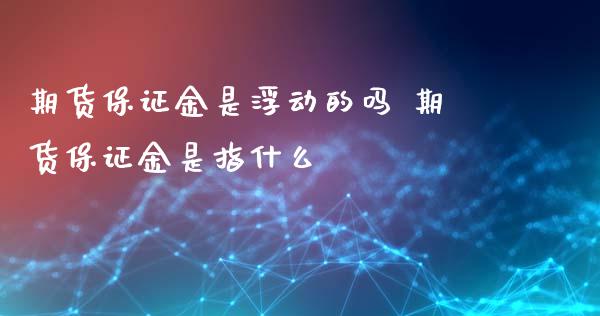 期货保证金是浮动的吗 期货保证金是指什么